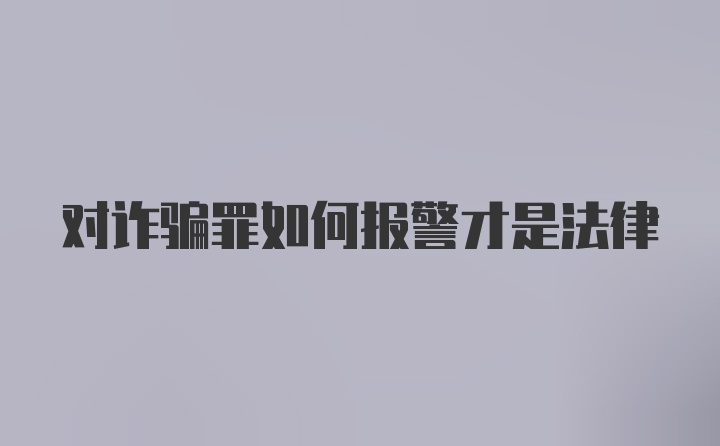 对诈骗罪如何报警才是法律